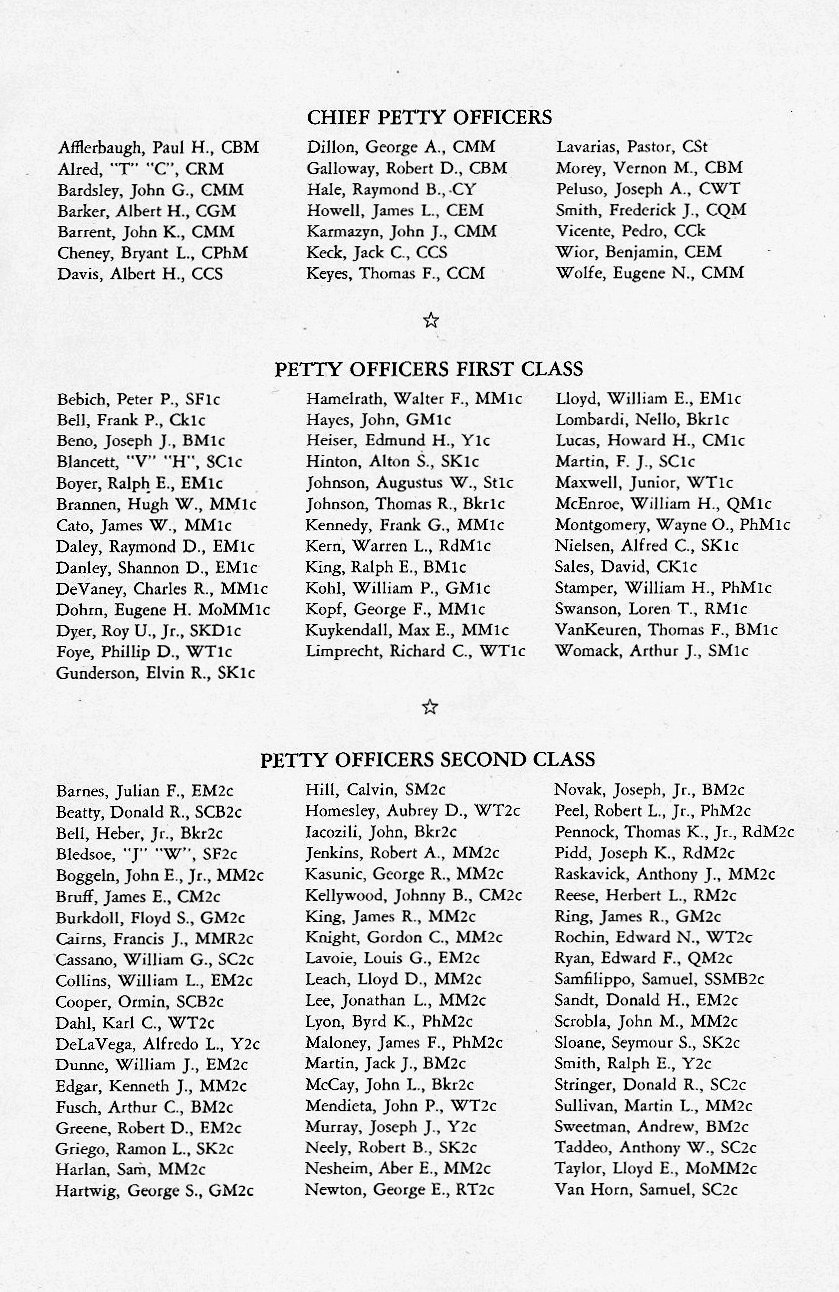 CHIEF PETTY OFFICERS

Afflerbaugh, Paul H., CBM
Alred, "T" "C", CRM
Bardsley, John G., CMM
Barker, Albert H., CGM
Barrent, John K., CMM
Cheney, Bryant L., CPhM
Davis, Albert H., CCS

Dillon, George A., CMM
Galloway, Robert D., CBM
Hale, Raymond B., CY
Howell, James L., CEM
Karmazyn, John J., CMM
Keck, Jack C., CCS
Keyes, Thomas F., CCM

Lavarias, Pastor, CSt
Morey, Vernon M., CBM
Peluso, Joseph A., CWT
Smith, Frederick J., CQM
Vicente, Pedro, CCk
Wior, Benjamin, CEM
Wolfe, Eugene N., CMM

☆

PETTY OFFICERS FIRST CLASS

Bebich, Peter P., SF1c
Bell, Frank P., Ck1c
Beno, Joseph J., BM1c
Blancett, "V" "H", SC1c
Boyer, Ralph E., EM1c
Brannen, Hugh W., MM1c
Cato, James W., MM1c
Daley, Raymond D., EM1c
Danley, Shannon D., EM1c
DeVaney, Charles R., MM1c
Dohrn, Eugene H. MoMM1c
Dyer, Roy U., Jr., SKD1c
Foye, Phillip D., WT1c
Gunderson, Elvin R., SK1c

Hamelrath, Walter F., MM1c
Hayes, John, GM1c
Heiser, Edmund H., Y1c
Hinton, Alton S., SK1c
Johnson, Augustus W., St1c
Johnson, Thomas R., Bkr1c
Kennedy, Frank G., MM1c
Kern, Warren L., RdM1c
King, Ralph E., BM1c
Kohl, William P., GM1c
Kopf, George F., MM1c
Kuykendall, Max E., MM1c
Limprecht, Richard C., WT1c

Lloyd, William E., EM1c
Lombardi, Nello, Bkr1c
Lucas, Howard H., CM1c
Martin, F. J., SC1c
Maxwell, Junior, WT1c
McEnroe, William H., QM1c
Montgomery, Wayne O., PhM1c
Nielsen, Alfred C., SK1c
Sales, David, CK1c
Stamper, William H., PhM1c
Swanson, Loren T., RM1c
VanKeuren, Thomas F., BM1c
Womack, Arthur J., SM1c

☆

PETTY OFFICERS SECOND CLASS

Barnes, Julian F., EM2c
Beatty, Donald R., SCB2c
Bell, Heber, Jr., Bkr2c
Bledsoe, "J" "W", SF2c
Boggeln, John E., Jr., MM2c
Bruff, James E., CM2c
Burkdoll, Floyd S., GM2c
Cairns, Francis J., MMR2c
Cassano, William G., SC2c
Collins, William L., EM2c
Cooper, Ormin, SCB2c
Dahl, Karl C., WT2c
DeLaVega, Alfredo L., Y2c
Dunne, William J., EM2c
Edgar, Kenneth J., MM2c
Fusch, Arthur C., BM2c
Greene, Robert D., EM2c
Griego, Ramon L., SK2c
Harlan, Sam, MM2c
Hartwig, George S., GM2c

Hill, Calvin, SM2c
Homesley, Aubrey D., WT2c
Iacozili, John, Bkr2c
Jenkins, Robert A., MM2c
Kasunic, George R., MM2c
Kellywood, Johnny B., CM2c
King, James R., MM2c
Knight, Gordon C., MM2c
Lavoie, Louis G., EM2c
Leach, Lloyd D., MM2c
Lee, Jonathan L., MM2c
Lyon, Byrd K., PhM2c
Maloney, James F., PhM2c
Martin, Jack J., BM2c
McCay, John L., Bkr2c
Mendieta, John P., WT2c
Murray, Joseph J., Y2c
Neely, Robert B., SK2c
Nesheim, Aber E., MM2c
Newton, George E., RT2c

Novak, Joseph, Jr., BM2c
Peel, Robert L., Jr., PhM2c
Pennock, Thomas K., Jr., RdM2c
Pidd, Joseph K., RdM2c
Raskavick, Anthony J., MM2c
Reese, Herbert L., RM2c
Ring, James R., GM2c
Rochin, Edward N., WT2c
Ryan, Edward F., QM2c
Samfilippo, Samuel, SSMB2c
Sandt, Donald H., EM2c
Scrobla, John M., MM2c
Sloane, Seymour S., SK2c
Smith, Ralph E., Y2c
Stringer, Donald R., SC2c
Sullivan, Martin L., MM2c
Sweetman, Andrew, BM2c
Taddeo, Anthony W., SC2c
Taylor, Lloyd E., MoMM2c
Van Horn, Samuel, SC2c